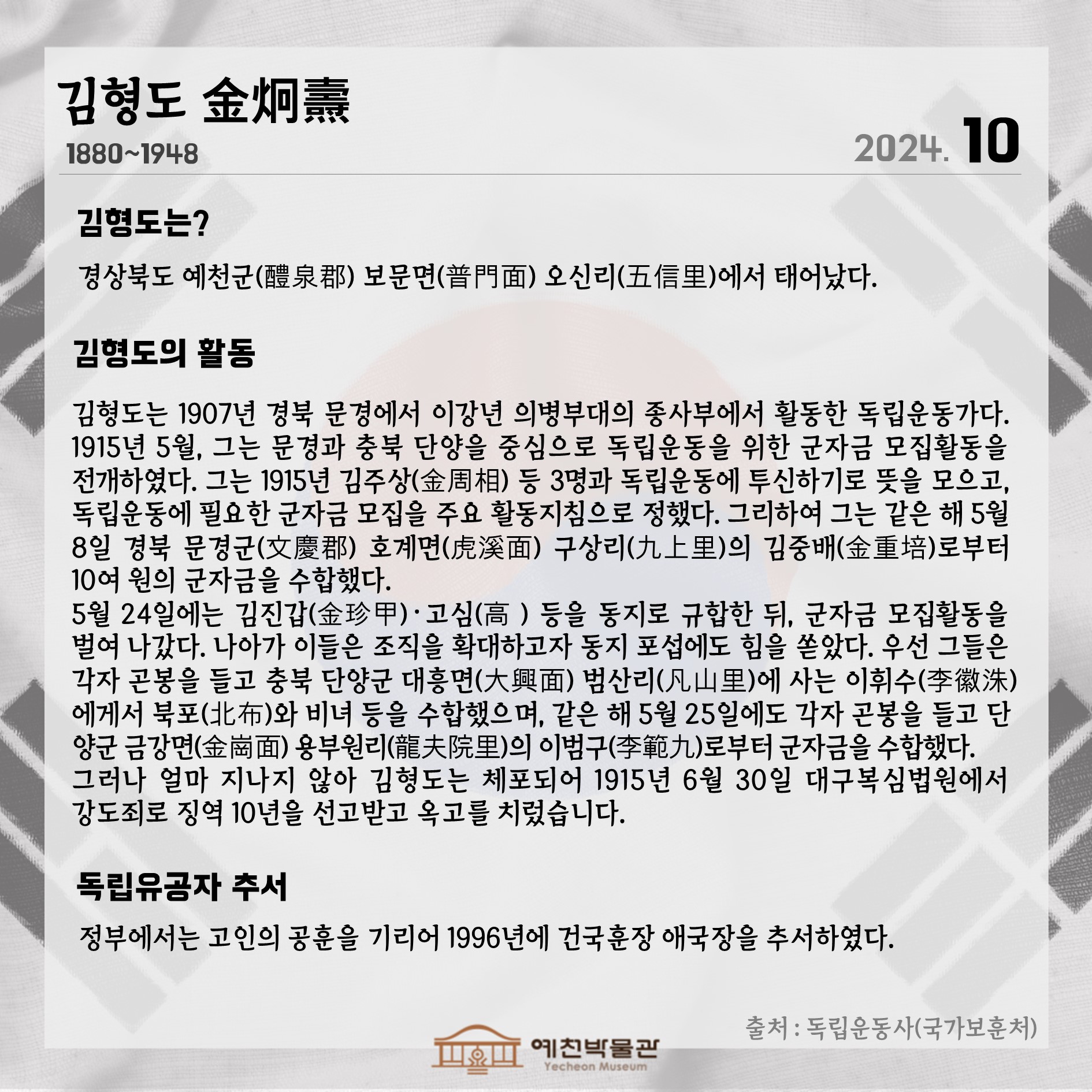 김형도 金炯燾
1880~1948

2024. 10

김형도는?

경상북도 예천군(醴泉郡) 보문면(普門面) 오신리(五信里)에서 태어났다.

김형도의 활동

김형도는 1907년 경북 문경에서 이강년 의병부대의 종사부에서 활동한 독립운동가다. 1915년 5월, 그는 문경과 충북 단양을 중심으로 독립운동을 위한 군자금 모집활동을 전개하였다. 그는 1915년 김주상(金周相) 등 3명과 독립운동에 투신하기로 뜻을 모으고, 독립운동에 필요한 군자금 모집을 주요 활동지침으로 정했다. 그리하여 그는 같은 해 5월 8일 경북 문경군(文慶郡) 호계면(虎溪面) 구상리(九上里)의 김중배(金重培)로부터 10여 원의 군자금을 수합했다.
5월 24일에는 김진갑(金珍甲)·고심(高 ) 등을 동지로 규합한 뒤, 군자금 모집활동을 벌여 나갔다. 나아가 이들은 조직을 확대하고자 동지 포섭에도 힘을 쏟았다. 우선 그들은 각자 곤봉을 들고 충북 단양군 대흥면(大興面) 범산리(凡山里)에 사는 이휘수(李徽洙)에게서 북포(北布)와 비녀 등을 수합했으며, 같은 해 5월 25일에도 각자 곤봉을 들고 단양군 금강면(金崗面) 용부원리(龍夫院里)의 이범구(李範九)로부터 군자금을 수합했다.
그러나 얼마 지나지 않아 김형도는 체포되어 1915년 6월 30일 대구복심법원에서 강도죄로 징역 10년을 선고받고 옥고를 치렀습니다.

독립유공자 추서

정부에서는 고인의 공훈을 기리어 1996년에 건국훈장 애국장을 추서하였다.

출처 : 독립운동사(국가보훈처)

예천박물관
Yecheon Museum